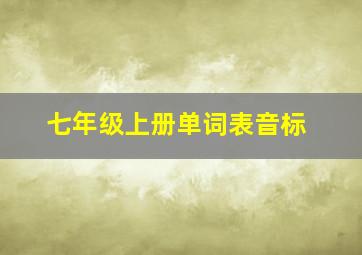 七年级上册单词表音标